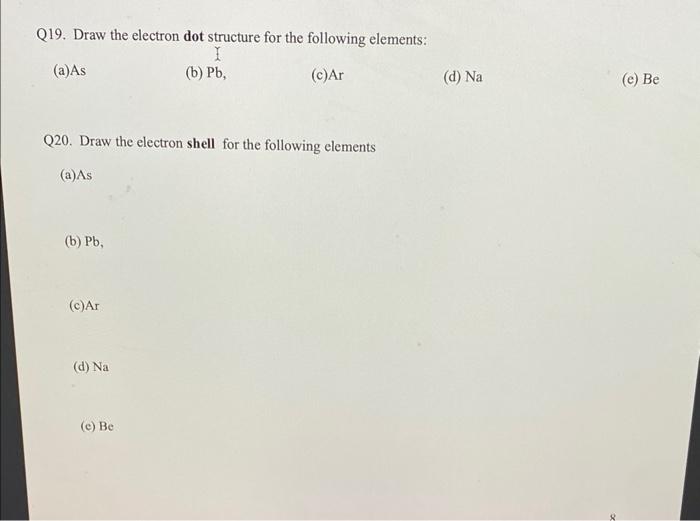 Q19. Draw the electron dot structure for the following elements:

(a)As (b) Pb, (c)Ar (d) Na (e) Be

Q20. Draw the electron shell for the following elements

(a)As

(b) Pb,

(c)Ar

(d) Na

(e) Be

8